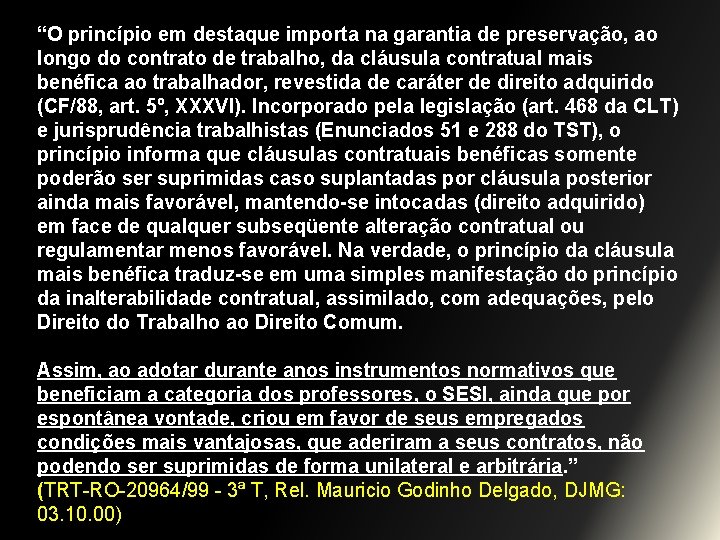 “O princípio em destaque importa na garantia de preservação, ao longo do contrato de trabalho, da cláusula contratual mais benéfica ao trabalhador, revestida de caráter de direito adquirido (CF/88, art. 5º, XXXVI). Incorporado pela legislação (art. 468 da CLT) e jurisprudência trabalhistas (Enunciados 51 e 288 do TST), o princípio informa que cláusulas contratuais benéficas somente poderão ser suprimidas caso suplantadas por cláusula posterior ainda mais favorável, mantendo-se intocadas (direito adquirido) em face de qualquer subseqüente alteração contratual ou regulamentar menos favorável. Na verdade, o princípio da cláusula mais benéfica traduz-se em uma simples manifestação do princípio da inalterabilidade contratual, assimilado, com adequações, pelo Direito do Trabalho ao Direito Comum.

Assim, ao adotar durante anos instrumentos normativos que beneficiam a categoria dos professores, o SESI, ainda que por espontânea vontade, criou em favor de seus empregados condições mais vantajosas, que aderiram a seus contratos, não podendo ser suprimidas de forma unilateral e arbitrária.”
(TRT-RO-20964/99 - 3ª T, Rel. Mauricio Godinho Delgado, DJMG: 03.10.00)